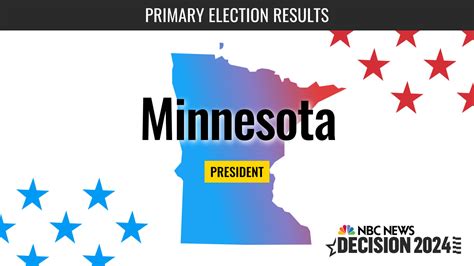 PRIMARY ELECTION RESULTS

Minnesota

PRESIDENT

NBC NEWS
DECISION 2024